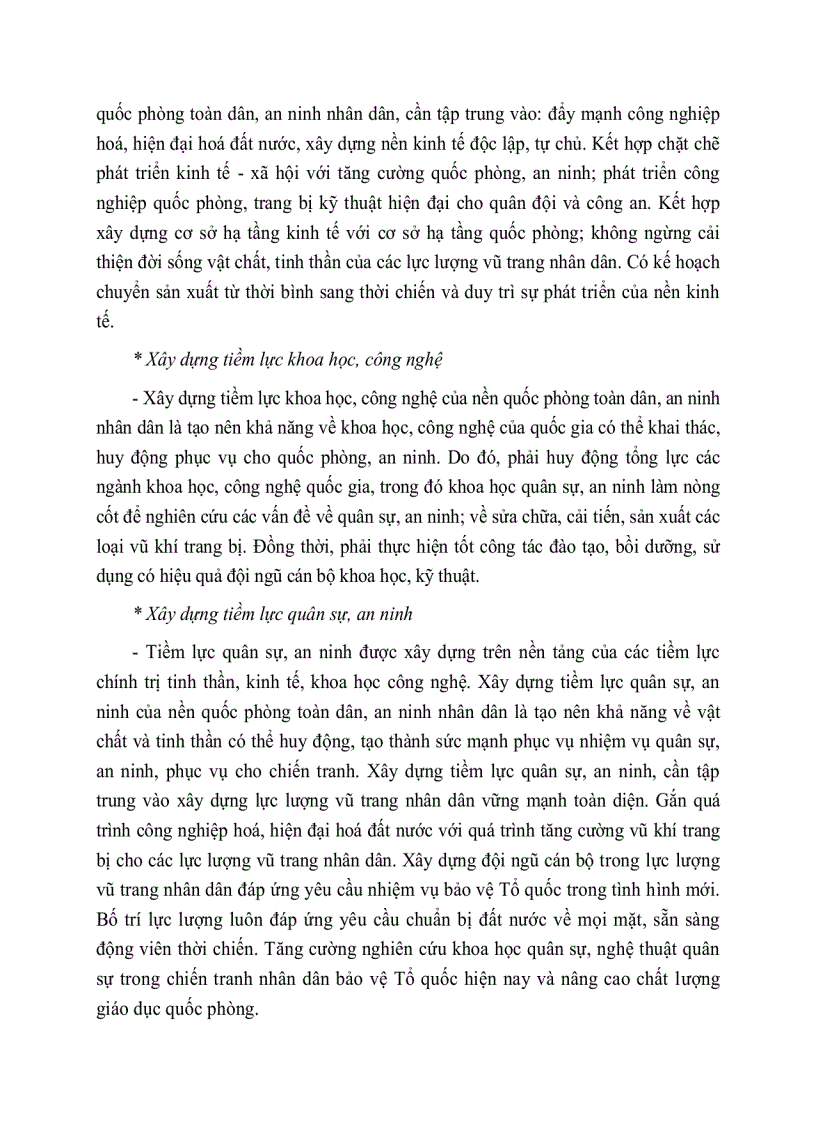 quốc phòng toàn dân, an ninh nhân dân, cần tập trung vào: đẩy mạnh công nghiệp hoá, hiện đại hoá đất nước, xây dựng nền kinh tế độc lập, tự chủ. Kết hợp chặt chẽ phát triển kinh tế - xã hội với tăng cường quốc phòng, an ninh; phát triển công nghiệp quốc phòng, trang bị kỹ thuật hiện đại cho quân đội và công an. Kết hợp xây dựng cơ sở hạ tầng kinh tế với cơ sở hạ tầng quốc phòng; không ngừng cải thiện đời sống vật chất, tinh thần của các lực lượng vũ trang nhân dân. Có kế hoạch chuyển sản xuất từ thời bình sang thời chiến và duy trì sự phát triển của nền kinh tế.

* Xây dựng tiềm lực khoa học, công nghệ

- Xây dựng tiềm lực khoa học, công nghệ của nền quốc phòng toàn dân, an ninh nhân dân là tạo nên khả năng về khoa học, công nghệ của quốc gia có thể khai thác, huy động phục vụ cho quốc phòng, an ninh. Do đó, phải huy động tổng lực các ngành khoa học, công nghệ quốc gia, trong đó khoa học quân sự, an ninh làm nòng cốt để nghiên cứu các vấn đề về quân sự, an ninh; về sửa chữa, cải tiến, sản xuất các loại vũ khí trang bị. Đồng thời, phải thực hiện tốt công tác đào tạo, bồi dưỡng, sử dụng có hiệu quả đội ngũ cán bộ khoa học, kỹ thuật.

* Xây dựng tiềm lực quân sự, an ninh

- Tiềm lực quân sự, an ninh được xây dựng trên nền tảng của các tiềm lực chính trị tinh thần, kinh tế, khoa học công nghệ. Xây dựng tiềm lực quân sự, an ninh của nền quốc phòng toàn dân, an ninh nhân dân là tạo nên khả năng về vật chất và tinh thần có thể huy động, tạo thành sức mạnh phục vụ nhiệm vụ quân sự, an ninh, phục vụ cho chiến tranh. Xây dựng tiềm lực quân sự, an ninh, cần tập trung vào xây dựng lực lượng vũ trang nhân dân vững mạnh toàn diện. Gắn quá trình công nghiệp hoá, hiện đại hoá đất nước với quá trình tăng cường vũ khí trang bị cho các lực lượng vũ trang nhân dân. Xây dựng đội ngũ cán bộ trong lực lượng vũ trang nhân dân đáp ứng yêu cầu nhiệm vụ bảo vệ Tổ quốc trong tình hình mới. Bố trí lực lượng luôn đáp ứng yêu cầu chuẩn bị đất nước về mọi mặt, sẵn sàng động viên thời chiến. Tăng cường nghiên cứu khoa học quân sự, nghệ thuật quân sự trong chiến tranh nhân dân bảo vệ Tổ quốc hiện nay và nâng cao chất lượng giáo dục quốc phòng.